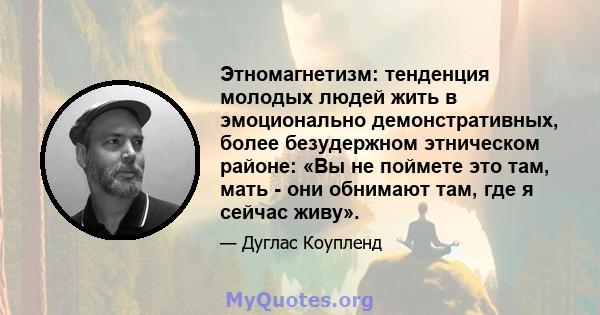 Этномагнетизм: тенденция молодых людей жить в эмоционально демонстративных, более безудержном этническом районе: «Вы не поймете это там, мать - они обнимают там, где я сейчас живу».

— Дуглас Коупленд

MyQuotes.org